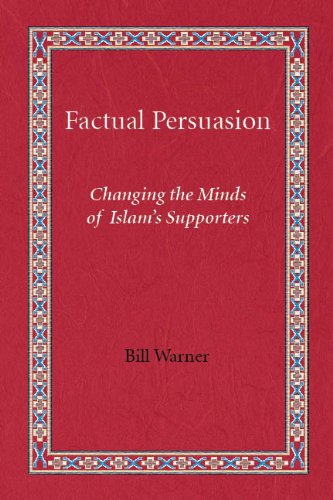 Factual Persuasion

Changing the Minds of Islam's Supporters

Bill Warner